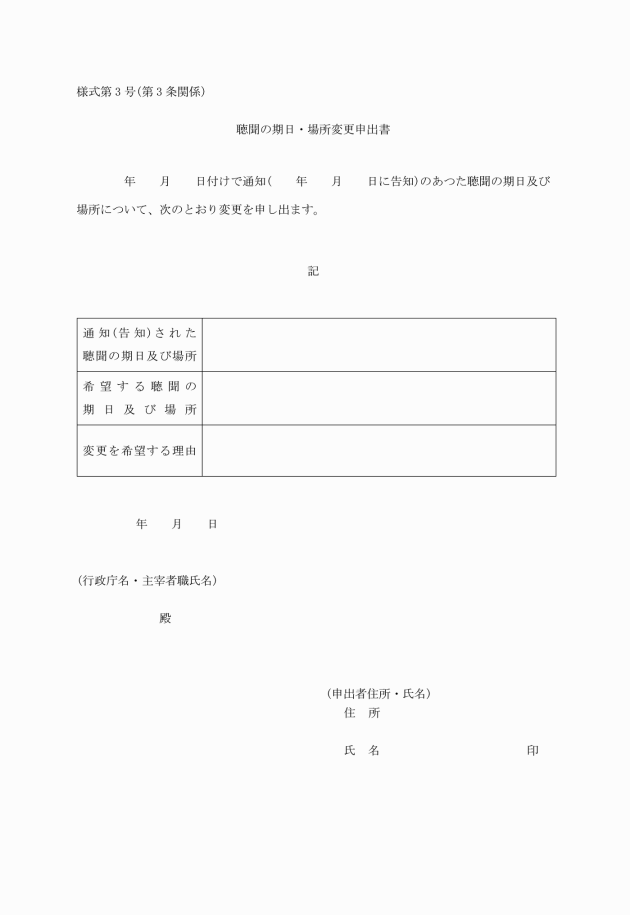 様式第３号(第３条関係)

聴聞の期日・場所変更申出書

年　月　日付けで通知(　年　月　日に告知)のあつた聴聞の期日及び場所について、次のとおり変更を申し出ます。

記

| 通知(告知)された聴聞の期日及び場所 |  |
|---|---|
| 希望する聴聞の期日及び場所 |  |
| 変更を希望する理由 |  |

年　月　日

(行政庁名・主宰者職氏名)

殿

(申出者住所・氏名)
住　所

氏　名　　　　　印